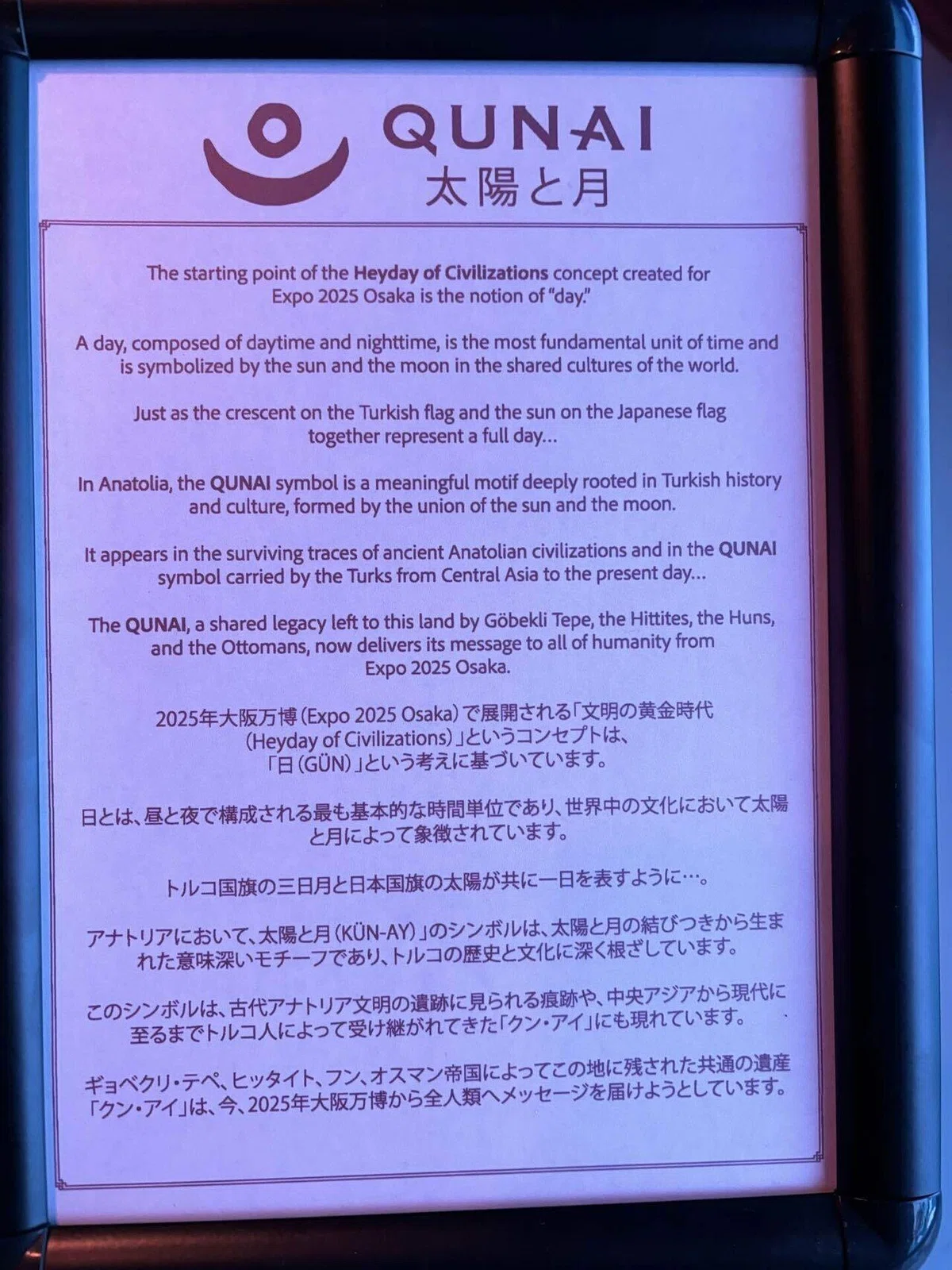 QUNAI
太陽と月

The starting point of the Heyday of Civilizations concept created for Expo 2025 Osaka is the notion of "day."

A day, composed of daytime and nighttime, is the most fundamental unit of time and is symbolized by the sun and the moon in the shared cultures of the world.

Just as the crescent on the Turkish flag and the sun on the Japanese flag together represent a full day...

In Anatolia, the QUNAI symbol is a meaningful motif deeply rooted in Turkish history and culture, formed by the union of the sun and the moon.

It appears in the surviving traces of ancient Anatolian civilizations and in the QUNAI symbol carried by the Turks from Central Asia to the present day...

The QUNAI, a shared legacy left to this land by Göbekli Tepe, the Hittites, the Huns, and the Ottomans, now delivers its message to all of humanity from Expo 2025 Osaka.

2025年大阪万博(Expo 2025 Osaka)で展開される「文明の黄金時代(Heyday of Civilizations)」というコンセプトは、「日(GÜN)」という考えに基づいています。

日とは、昼と夜で構成される最も基本的な時間単位であり、世界中の文化において太陽と月によって象徴されています。

トルコ国旗の三日月と日本国旗の太陽が共に一日を表すように…。

アナトリアにおいて、太陽と月(KÜN-AY)」のシンボルは、太陽と月の結びつきから生まれた意味深いモチーフであり、トルコの歴史と文化に深く根ざしています。

このシンボルは、古代アナトリア文明の遺跡に見られる痕跡や、中央アジアから現代に至るまでトルコ人によって受け継がれてきた「クン・アイ」にも現れています。

ギョベクリ・テペ、ヒッタイト、フン、オスマン帝国によってこの地に残された共通の遺産「クン・アイ」は、今、2025年大阪万博から全人類へメッセージを届けようとしています。